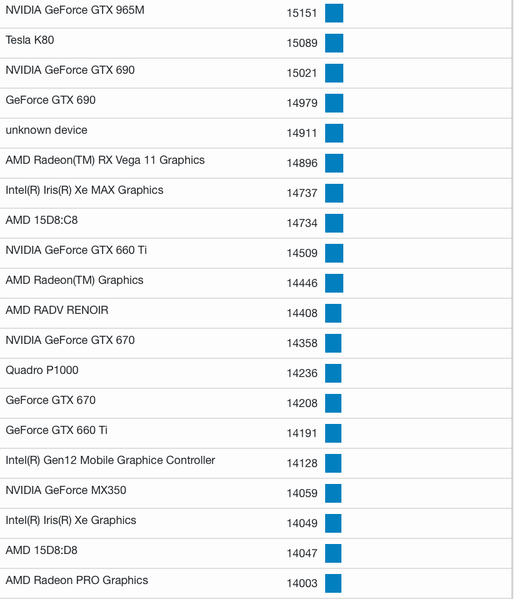 | | |
|---|---|
| NVIDIA GeForce GTX 965M | 15151 |
| Tesla K80 | 15089 |
| NVIDIA GeForce GTX 690 | 15021 |
| GeForce GTX 690 | 14979 |
| unknown device | 14911 |
| AMD Radeon(TM) RX Vega 11 Graphics | 14896 |
| Intel(R) Iris(R) Xe MAX Graphics | 14737 |
| AMD 15D8:C8 | 14734 |
| NVIDIA GeForce GTX 660 Ti | 14509 |
| AMD Radeon(TM) Graphics | 14446 |
| AMD RADV RENOIR | 14408 |
| NVIDIA GeForce GTX 670 | 14358 |
| Quadro P1000 | 14236 |
| GeForce GTX 670 | 14208 |
| GeForce GTX 660 Ti | 14191 |
| Intel(R) Gen12 Mobile Graphice Controller | 14128 |
| NVIDIA GeForce MX350 | 14059 |
| Intel(R) Iris(R) Xe Graphics | 14049 |
| AMD 15D8:D8 | 14047 |
| AMD Radeon PRO Graphics | 14003 |